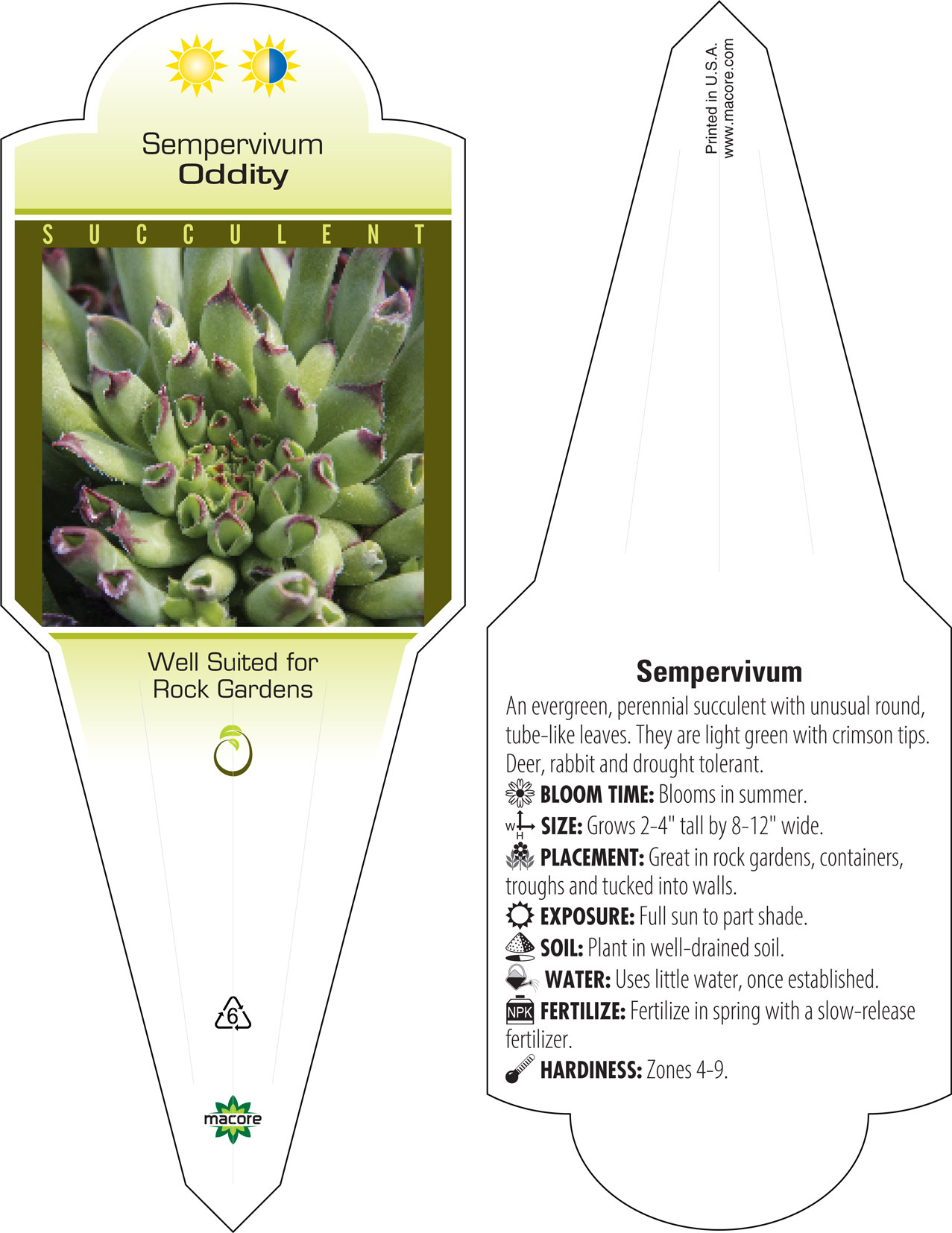 Sempervivum
Oddity

SUCCULENT

Well Suited for
Rock Gardens

6

macore

Printed in U.S.A.
www.macore.com

Sempervivum

An evergreen, perennial succulent with unusual round, tube-like leaves. They are light green with crimson tips. Deer, rabbit and drought tolerant.

BLOOM TIME: Blooms in summer.

W H SIZE: Grows 2-4" tall by 8-12" wide.

PLACEMENT: Great in rock gardens, containers, troughs and tucked into walls.

EXPOSURE: Full sun to part shade.

SOIL: Plant in well-drained soil.

WATER: Uses little water, once established.

NPK FERTILIZE: Fertilize in spring with a slow-release fertilizer.

HARDINESS: Zones 4-9.